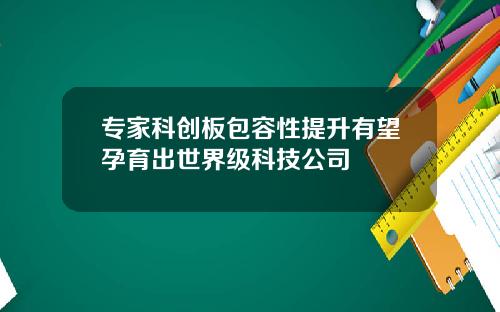 专家科创板包容性提升有望孕育出世界级科技公司